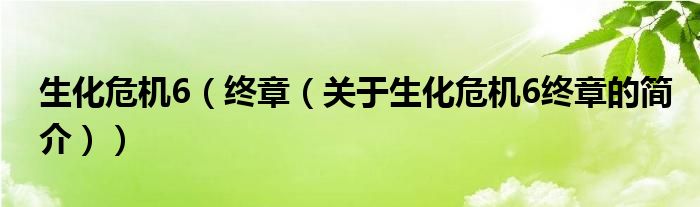 生化危机6（终章（关于生化危机6终章的简介））